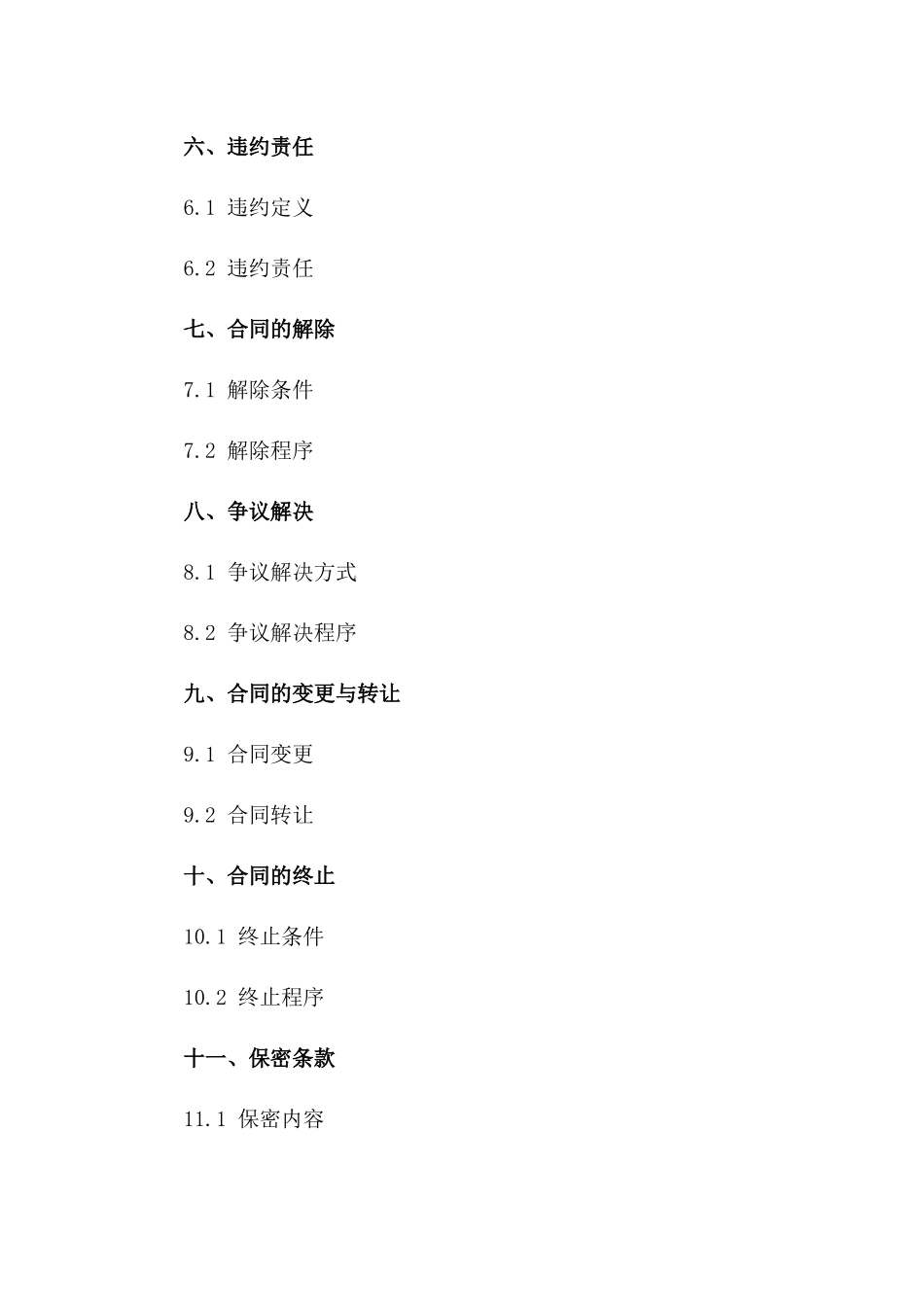 六、违约责任

6.1 违约定义

6.2 违约责任

七、合同的解除

7.1 解除条件

7.2 解除程序

八、争议解决

8.1 争议解决方式

8.2 争议解决程序

九、合同的变更与转让

9.1 合同变更

9.2 合同转让

十、合同的终止

10.1 终止条件

10.2 终止程序

十一、保密条款

11.1 保密内容